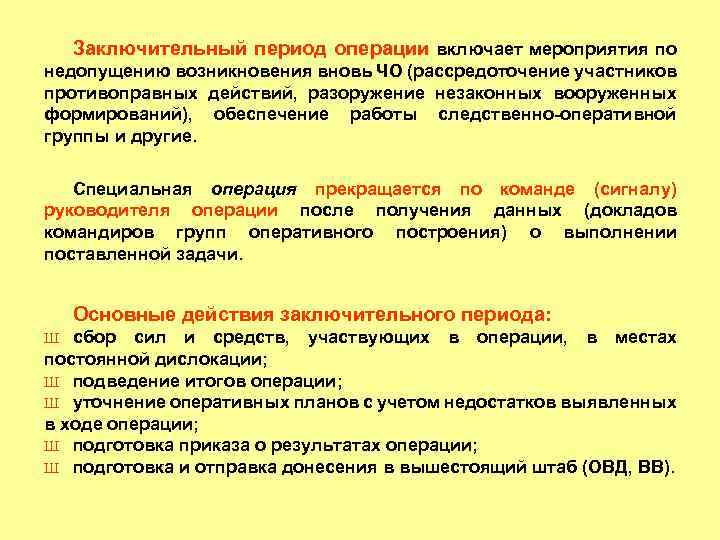 Заключительный период операции включает мероприятия по недопущению возникновения вновь ЧО (рассредоточение участников противоправных действий, разоружение незаконных вооруженных формирований), обеспечение работы следственно-оперативной группы и другие.

Специальная операция прекращается по команде (сигналу) руководителя операции после получения данных (докладов командиров групп оперативного построения) о выполнении поставленной задачи.

Основные действия заключительного периода:
Ш сбор сил и средств, участвующих в операции, в местах постоянной дислокации;
Ш подведение итогов операции;
Ш уточнение оперативных планов с учетом недостатков выявленных в ходе операции;
Ш подготовка приказа о результатах операции;
Ш подготовка и отправка донесения в вышестоящий штаб (ОВД, ВВ).